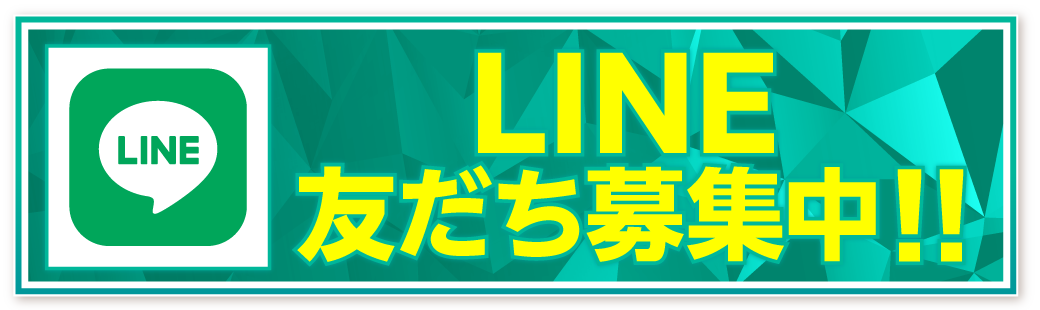 LINE

LINE
友だち募集中!!